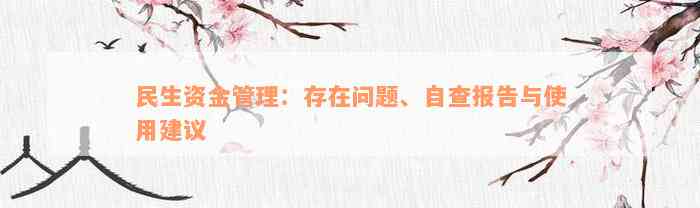 民生资金管理：存在问题、自查报告与使用建议